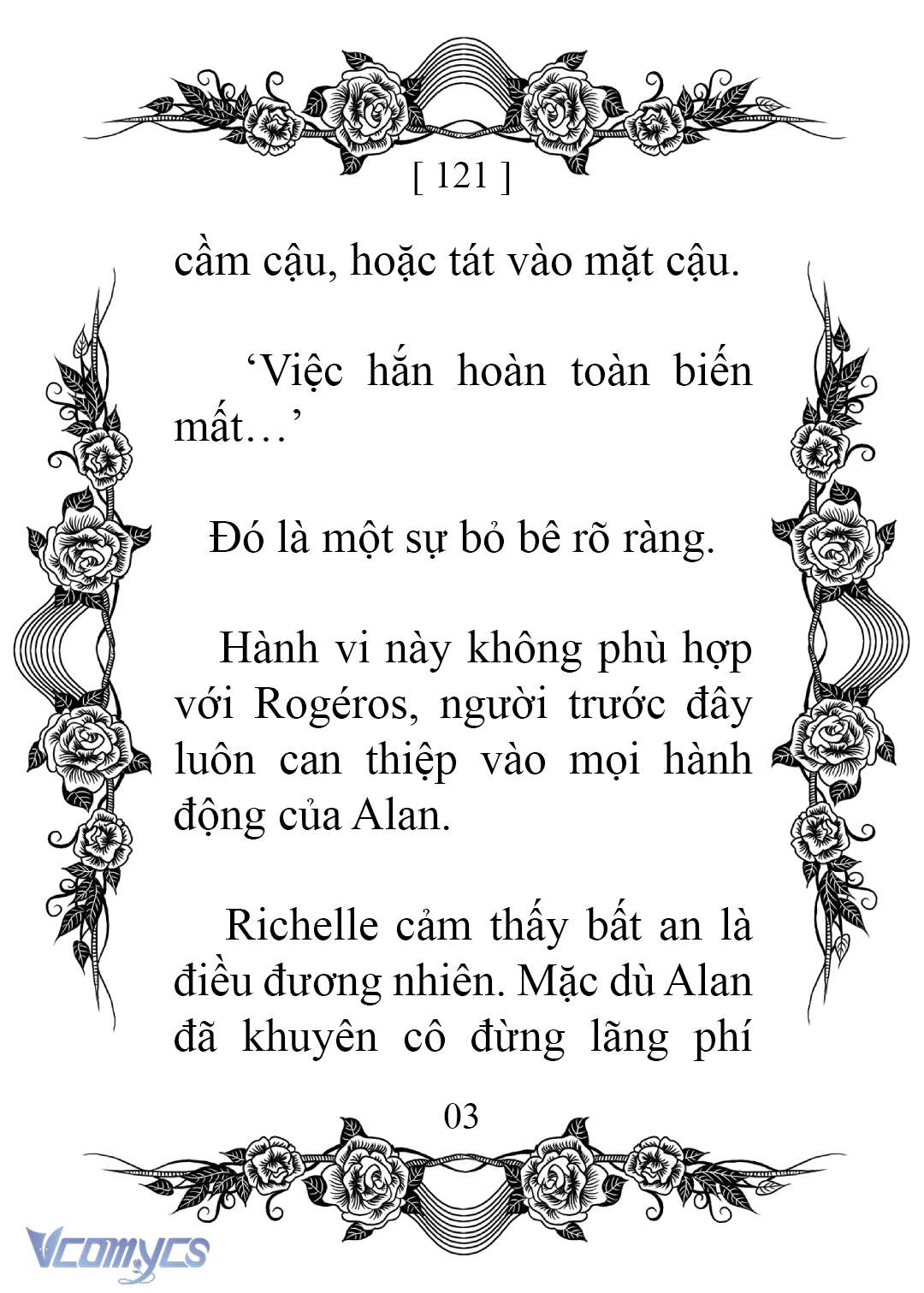 [ 121 ]

cầm cậu, hoặc tát vào mặt cậu.

‘Việc hắn hoàn toàn biến mất…’

Đó là một sự bỏ bê rõ ràng.

Hành vi này không phù hợp với Rogéros, người trước đây luôn can thiệp vào mọi hành động của Alan.

Richelle cảm thấy bất an là điều đương nhiên. Mặc dù Alan đã khuyên cô đừng lãng phí

03

Vcomycs